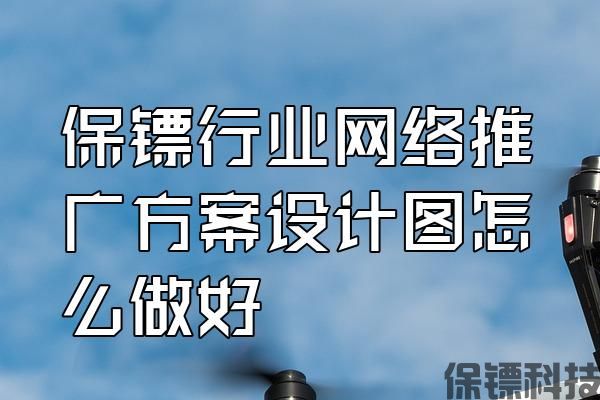 保镖行业网络推广方案设计图怎么做好

保镖科技